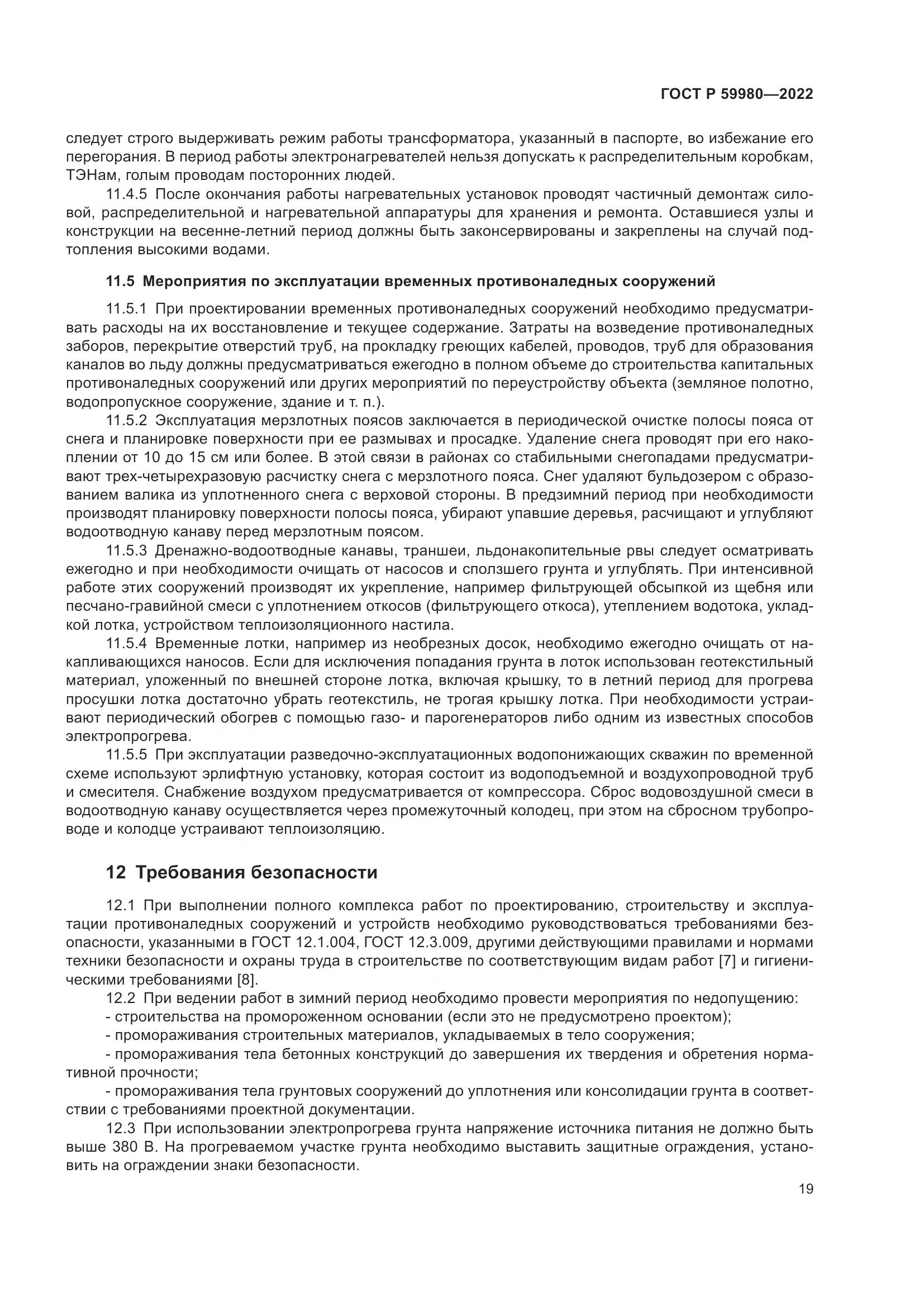 ГОСТ Р 59980—2022

следует строго выдерживать режим работы трансформатора, указанный в паспорте, во избежание его перегорания. В период работы электронагревателей нельзя допускать к распределительным коробкам, ТЭНам, голым проводам посторонних людей.

11.4.5 После окончания работы нагревательных установок проводят частичный демонтаж силовой, распределительной и нагревательной аппаратуры для хранения и ремонта. Оставшиеся узлы и конструкции на весенне-летний период должны быть законсервированы и закреплены на случай подтопления высокими водами.

11.5 Мероприятия по эксплуатации временных противоналедных сооружений

11.5.1 При проектировании временных противоналедных сооружений необходимо предусматривать расходы на их восстановление и текущее содержание. Затраты на возведение противоналедных заборов, перекрытие отверстий труб, на прокладку греющих кабелей, проводов, труб для образования каналов во льду должны предусматриваться ежегодно в полном объеме до строительства капитальных противоналедных сооружений или других мероприятий по переустройству объекта (земляное полотно, водопропускное сооружение, здание и т. п.).

11.5.2 Эксплуатация мерзлотных поясов заключается в периодической очистке полосы пояса от снега и планировке поверхности при ее размывах и просадке. Удаление снега проводят при его накоплении от 10 до 15 см или более. В этой связи в районах со стабильными снегопадами предусматривают трех-четырехразовую расчистку снега с мерзлотного пояса. Снег удаляют бульдозером с образованием валика из уплотненного снега с верховой стороны. В предзимний период при необходимости производят планировку поверхности полосы пояса, убирают упавшие деревья, расчищают и углубляют водоотводную канаву перед мерзлотным поясом.

11.5.3 Дренажно-водоотводные канавы, траншеи, льдонакопительные рвы следует осматривать ежегодно и при необходимости очищать от насосов и сползшего грунта и углублять. При интенсивной работе этих сооружений производят их укрепление, например фильтрующей обсыпкой из щебня или песчано-гравийной смеси с уплотнением откосов (фильтрующего откоса), утеплением водотока, укладкой лотка, устройством теплоизоляционного настила.

11.5.4 Временные лотки, например из необрезных досок, необходимо ежегодно очищать от накапливающихся наносов. Если для исключения попадания грунта в лоток использован геотекстильный материал, уложенный по внешней стороне лотка, включая крышку, то в летний период для прогрева просушки лотка достаточно убрать геотекстиль, не трогая крышку лотка. При необходимости устраивают периодический обогрев с помощью газо- и парогенераторов либо одним из известных способов электропрогрева.

11.5.5 При эксплуатации разведочно-эксплуатационных водопонижающих скважин по временной схеме используют эрлифтную установку, которая состоит из водоподъемной и воздухопроводной труб и смесителя. Снабжение воздухом предусматривается от компрессора. Сброс водовоздушной смеси в водоотводную канаву осуществляется через промежуточный колодец, при этом на сбросном трубопроводе и колодце устраивают теплоизоляцию.

12 Требования безопасности

12.1 При выполнении полного комплекса работ по проектированию, строительству и эксплуатации противоналедных сооружений и устройств необходимо руководствоваться требованиями безопасности, указанными в ГОСТ 12.1.004, ГОСТ 12.3.009, другими действующими правилами и нормами техники безопасности и охраны труда в строительстве по соответствующим видам работ [7] и гигиеническими требованиями [8].

12.2 При ведении работ в зимний период необходимо провести мероприятия по недопущению:
- строительства на промороженном основании (если это не предусмотрено проектом);
- промораживания строительных материалов, укладываемых в тело сооружения;
- промораживания тела бетонных конструкций до завершения их твердения и обретения нормативной прочности;
- промораживания тела грунтовых сооружений до уплотнения или консолидации грунта в соответствии с требованиями проектной документации.

12.3 При использовании электропрогрева грунта напряжение источника питания не должно быть выше 380 В. На прогреваемом участке грунта необходимо выставить защитные ограждения, установить на ограждении знаки безопасности.

19